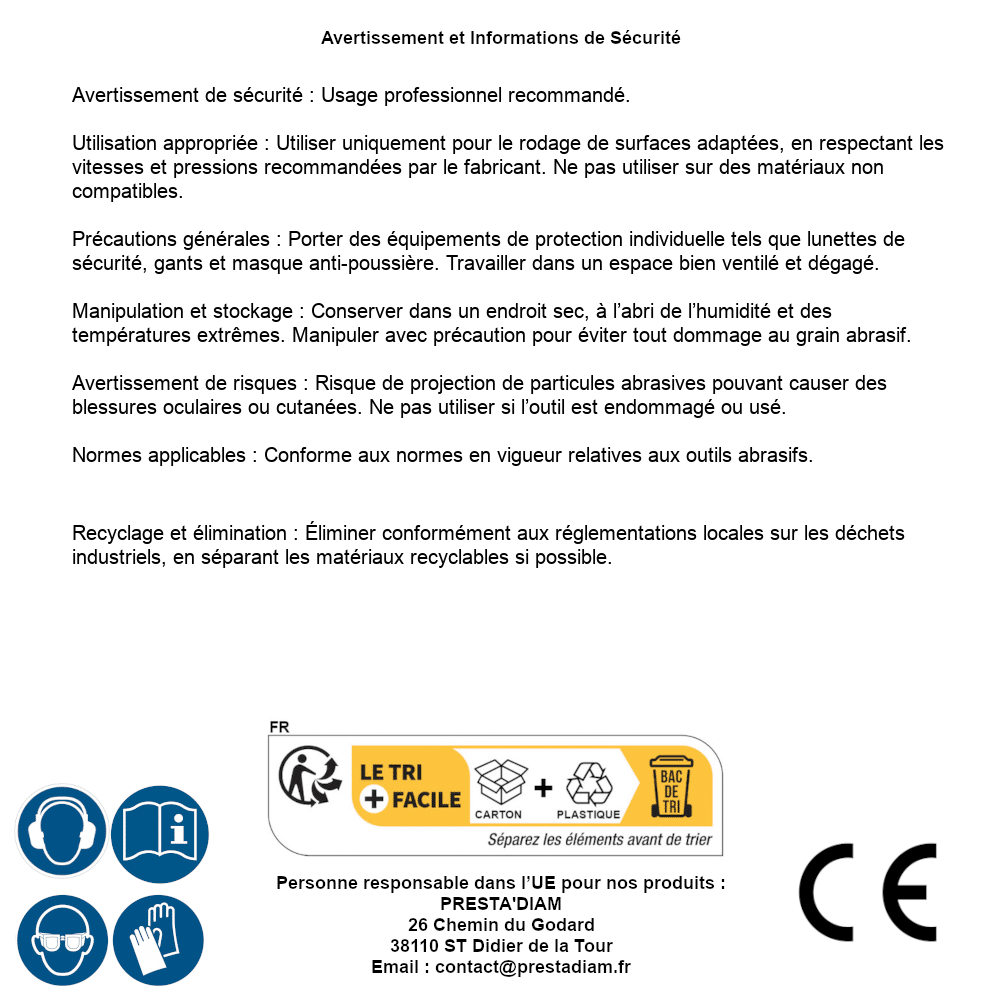 Avertissement et Informations de Sécurité

Avertissement de sécurité : Usage professionnel recommandé.

Utilisation appropriée : Utiliser uniquement pour le rodage de surfaces adaptées, en respectant les vitesses et pressions recommandées par le fabricant. Ne pas utiliser sur des matériaux non compatibles.

Précautions générales : Porter des équipements de protection individuelle tels que lunettes de sécurité, gants et masque anti-poussière. Travailler dans un espace bien ventilé et dégagé.

Manipulation et stockage : Conserver dans un endroit sec, à l'abri de l'humidité et des températures extrêmes. Manipuler avec précaution pour éviter tout dommage au grain abrasif.

Avertissement de risques : Risque de projection de particules abrasives pouvant causer des blessures oculaires ou cutanées. Ne pas utiliser si l'outil est endommagé ou usé.

Normes applicables : Conforme aux normes en vigueur relatives aux outils abrasifs.

Recyclage et élimination : Éliminer conformément aux réglementations locales sur les déchets industriels, en séparant les matériaux recyclables si possible.

FR
LE TRI + FACILE
CARTON + PLASTIQUE
BAC DE TRI
Séparez les éléments avant de trier

Personne responsable dans l'UE pour nos produits :
PRESTA'DIAM
26 Chemin du Godard
38110 ST Didier de la Tour
Email : contact@prestadiam.fr

CE